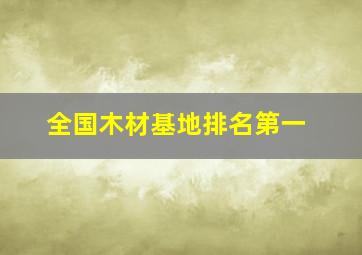 全国木材基地排名第一